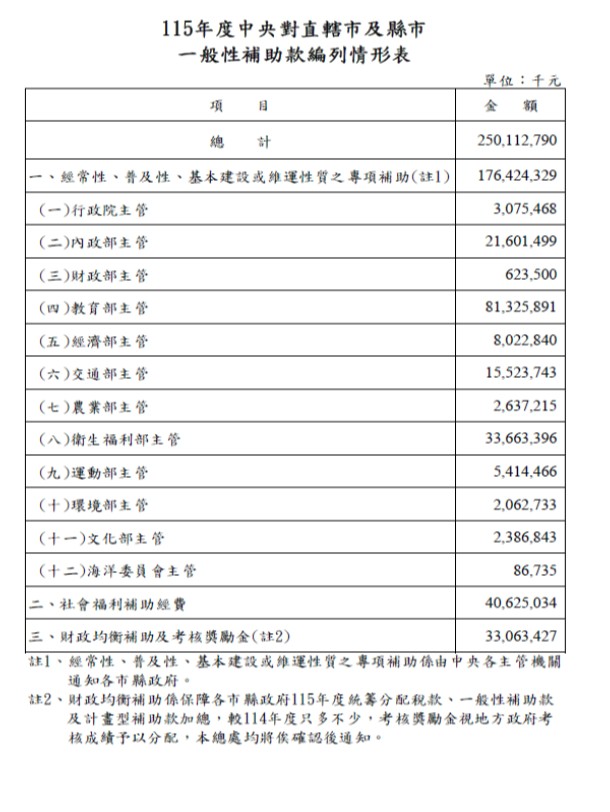 115年度中央對直轄市及縣市
一般性補助款編列情形表

單位：千元

| 項　　目 | 金　額 |
|---|---|
| 總　　計 | 250,112,790 |
| 一、經常性、普及性、基本建設或維運性質之專項補助(註1) | 176,424,329 |
| (一)行政院主管 | 3,075,468 |
| (二)內政部主管 | 21,601,499 |
| (三)財政部主管 | 623,500 |
| (四)教育部主管 | 81,325,891 |
| (五)經濟部主管 | 8,022,840 |
| (六)交通部主管 | 15,523,743 |
| (七)農業部主管 | 2,637,215 |
| (八)衛生福利部主管 | 33,663,396 |
| (九)運動部主管 | 5,414,466 |
| (十)環境部主管 | 2,062,733 |
| (十一)文化部主管 | 2,386,843 |
| (十二)海洋委員會主管 | 86,735 |
| 二、社會福利補助經費 | 40,625,034 |
| 三、財政均衡補助及考核獎勵金(註2) | 33,063,427 |

註1、經常性、普及性、基本建設或維運性質之專項補助係由中央各主管機關通知各市縣政府。
註2、財政均衡補助係保障各市縣政府115年度統籌分配稅款、一般性補助款及計畫型補助款加總，較114年度只多不少，考核獎勵金視地方政府考核成績予以分配，本總處均將俟確認後通知。